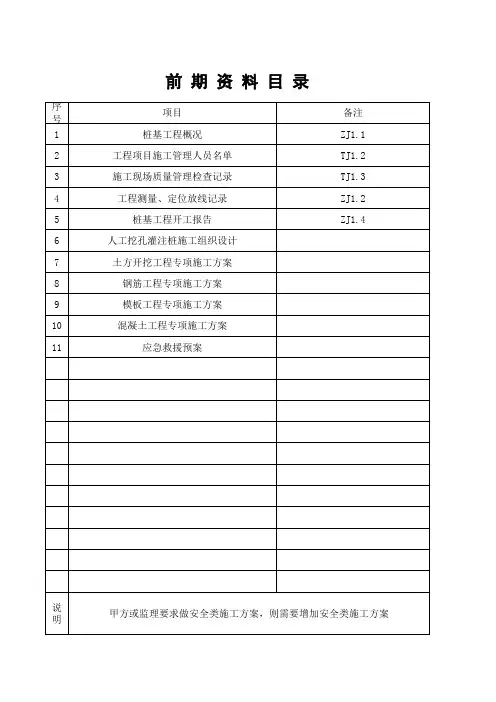 前 期 资 料 目 录

| 序号 | 项目 | 备注 |
|---|---|---|
| 1 | 桩基工程概况 | ZJ1.1 |
| 2 | 工程项目施工管理人员名单 | TJ1.2 |
| 3 | 施工现场质量管理检查记录 | TJ1.3 |
| 4 | 工程测量、定位放线记录 | ZJ1.2 |
| 5 | 桩基工程开工报告 | ZJ1.4 |
| 6 | 人工挖孔灌注桩施工组织设计 | |
| 7 | 土方开挖工程专项施工方案 | |
| 8 | 钢筋工程专项施工方案 | |
| 9 | 模板工程专项施工方案 | |
| 10 | 混凝土工程专项施工方案 | |
| 11 | 应急救援预案 | |
| | | |
| | | |
| | | |
| | | |
| | | |
| | | |
| | | |
| | | |
| | | |
| | | |
| | | |
| 说明 | 甲方或监理要求做安全类施工方案，则需要增加安全类施工方案 | |